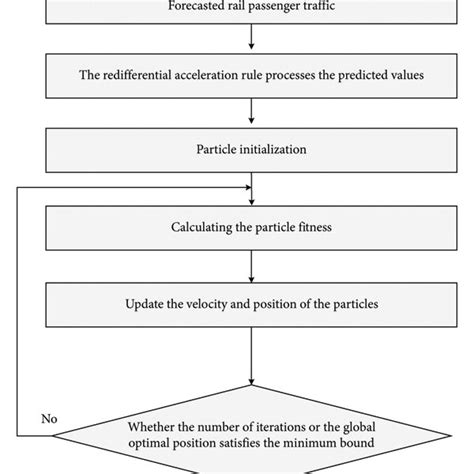 Forecasted rail passenger traffic

The redifferential acceleration rule processes the predicted values

Particle initialization

Calculating the particle fitness

Update the velocity and position of the particles

No

Whether the number of iterations or the global optimal position satisfies the minimum bound